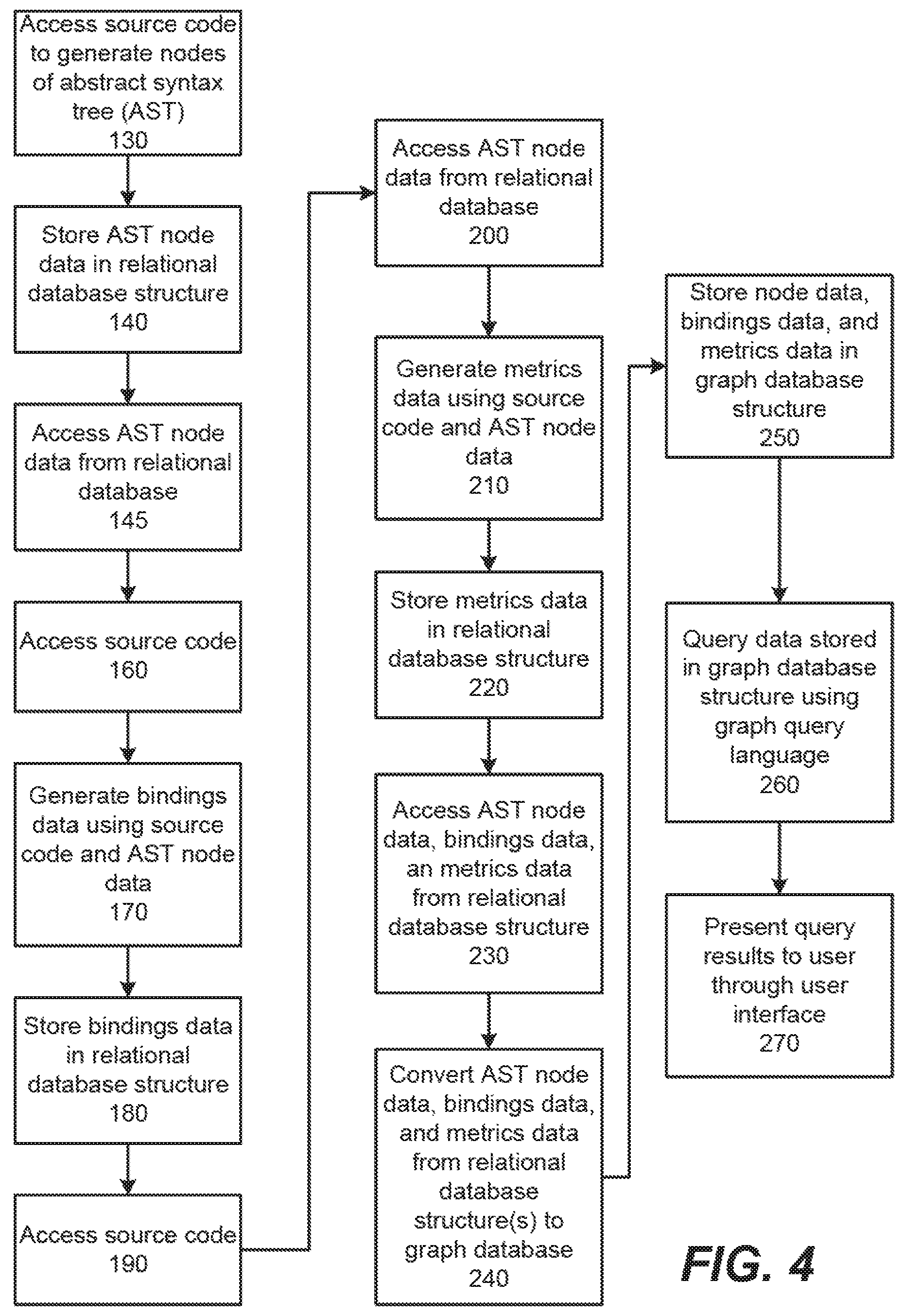 Access source code to generate nodes of abstract syntax tree (AST)
130

Store AST node data in relational database structure
140

Access AST node data from relational database
145

Access source code
160

Generate bindings data using source code and AST node data
170

Store bindings data in relational database structure
180

Access source code
190

Access AST node data from relational database
200

Generate metrics data using source code and AST node data
210

Store metrics data in relational database structure
220

Access AST node data, bindings data, an metrics data from relational database structure
230

Convert AST node data, bindings data, and metrics data from relational database structure(s) to graph database
240

Store node data, bindings data, and metrics data in graph database structure
250

Query data stored in graph database structure using graph query language
260

Present query results to user through user interface
270

FIG. 4